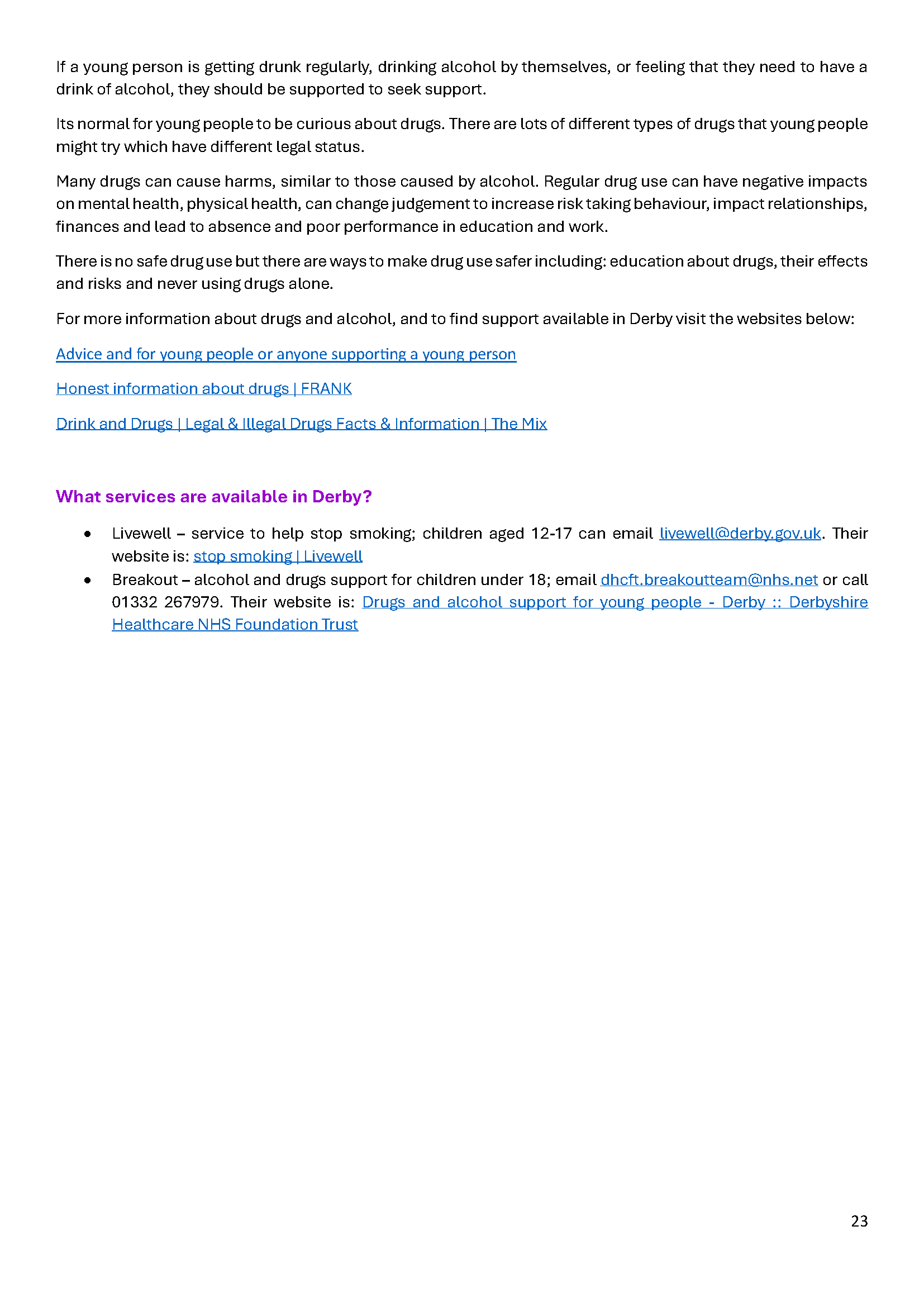 If a young person is getting drunk regularly, drinking alcohol by themselves, or feeling that they need to have a drink of alcohol, they should be supported to seek support.

Its normal for young people to be curious about drugs. There are lots of different types of drugs that young people might try which have different legal status.

Many drugs can cause harms, similar to those caused by alcohol. Regular drug use can have negative impacts on mental health, physical health, can change judgement to increase risk taking behaviour, impact relationships, finances and lead to absence and poor performance in education and work.

There is no safe drug use but there are ways to make drug use safer including: education about drugs, their effects and risks and never using drugs alone.

For more information about drugs and alcohol, and to find support available in Derby visit the websites below:

Advice and for young people or anyone supporting a young person

Honest information about drugs | FRANK

Drink and Drugs | Legal & Illegal Drugs Facts & Information | The Mix

What services are available in Derby?

• Livewell – service to help stop smoking; children aged 12-17 can email livewell@derby.gov.uk. Their website is: stop smoking | Livewell
• Breakout – alcohol and drugs support for children under 18; email dhcft.breakoutteam@nhs.net or call 01332 267979. Their website is: Drugs and alcohol support for young people - Derby :: Derbyshire Healthcare NHS Foundation Trust

23